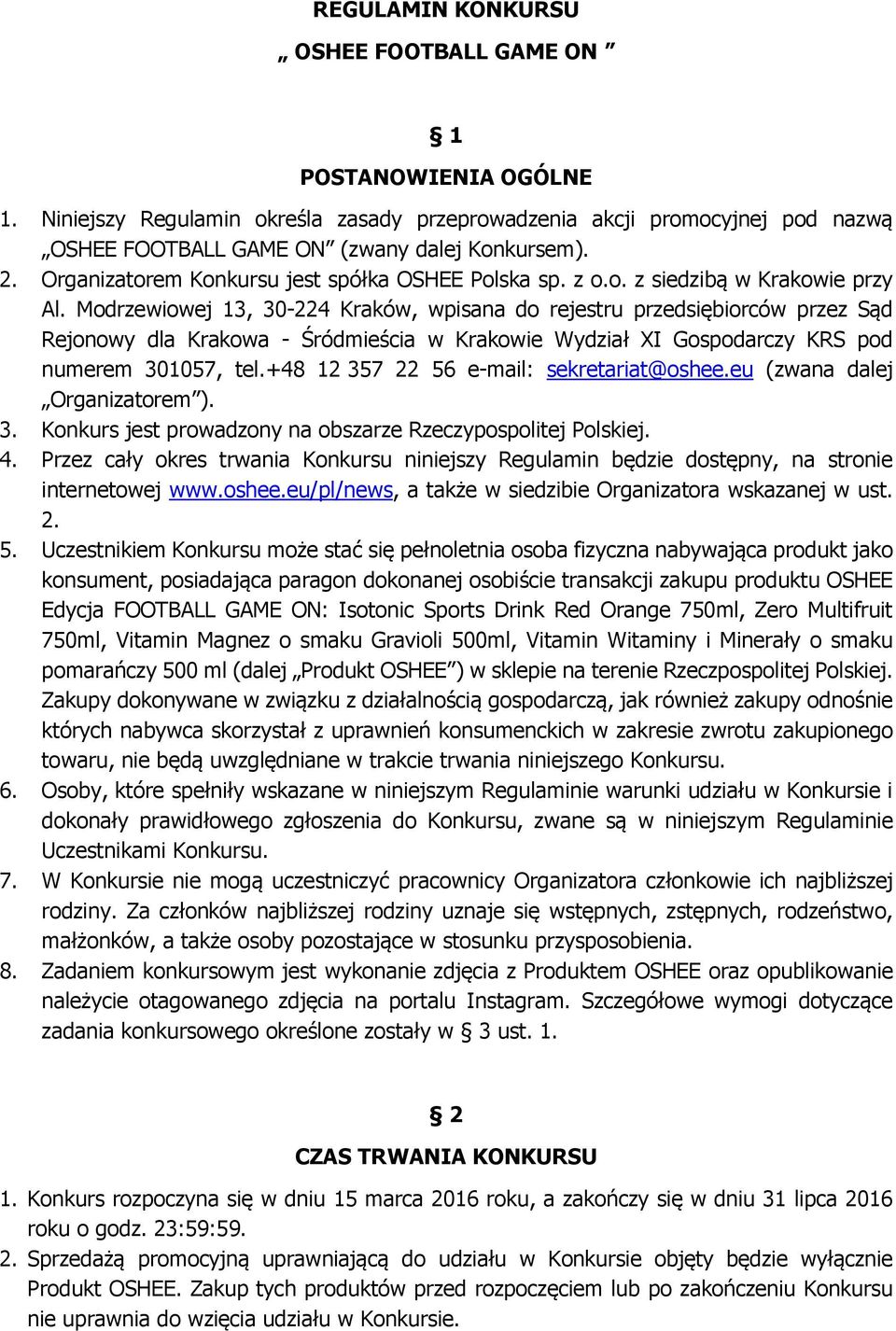 REGULAMIN KONKURSU

„ OSHEE FOOTBALL GAME ON ”

§ 1

POSTANOWIENIA OGÓLNE

1. Niniejszy Regulamin określa zasady przeprowadzenia akcji promocyjnej pod nazwą „OSHEE FOOTBALL GAME ON” (zwany dalej Konkursem).
2. Organizatorem Konkursu jest spółka OSHEE Polska sp. z o.o. z siedzibą w Krakowie przy Al. Modrzewiowej 13, 30-224 Kraków, wpisana do rejestru przedsiębiorców przez Sąd Rejonowy dla Krakowa - Śródmieścia w Krakowie Wydział XI Gospodarczy KRS pod numerem 301057, tel.+48 12 357 22 56 e-mail: sekretariat@oshee.eu (zwana dalej „Organizatorem”).
3. Konkurs jest prowadzony na obszarze Rzeczypospolitej Polskiej.
4. Przez cały okres trwania Konkursu niniejszy Regulamin będzie dostępny, na stronie internetowej www.oshee.eu/pl/news, a także w siedzibie Organizatora wskazanej w ust. 2.
5. Uczestnikiem Konkursu może stać się pełnoletnia osoba fizyczna nabywająca produkt jako konsument, posiadająca paragon dokonanej osobiście transakcji zakupu produktu OSHEE Edycja FOOTBALL GAME ON: Isotonic Sports Drink Red Orange 750ml, Zero Multifruit 750ml, Vitamin Magnez o smaku Gravioli 500ml, Vitamin Witaminy i Minerały o smaku pomarańczy 500 ml (dalej „Produkt OSHEE”) w sklepie na terenie Rzeczpospolitej Polskiej. Zakupy dokonywane w związku z działalnością gospodarczą, jak również zakupy odnośnie których nabywca skorzystał z uprawnień konsumenckich w zakresie zwrotu zakupionego towaru, nie będą uwzględniane w trakcie trwania niniejszego Konkursu.
6. Osoby, które spełniły wskazane w niniejszym Regulaminie warunki udziału w Konkursie i dokonały prawidłowego zgłoszenia do Konkursu, zwane są w niniejszym Regulaminie Uczestnikami Konkursu.
7. W Konkursie nie mogą uczestniczyć pracownicy Organizatora członkowie ich najbliższej rodziny. Za członków najbliższej rodziny uznaje się wstępnych, zstępnych, rodzeństwo, małżonków, a także osoby pozostające w stosunku przysposobienia.
8. Zadaniem konkursowym jest wykonanie zdjęcia z Produktem OSHEE oraz opublikowanie należycie otagowanego zdjęcia na portalu Instagram. Szczegółowe wymogi dotyczące zadania konkursowego określone zostały w § 3 ust. 1.

§ 2

CZAS TRWANIA KONKURSU

1. Konkurs rozpoczyna się w dniu 15 marca 2016 roku, a zakończy się w dniu 31 lipca 2016 roku o godz. 23:59:59.
2. Sprzedażą promocyjną uprawniającą do udziału w Konkursie objęty będzie wyłącznie Produkt OSHEE. Zakup tych produktów przed rozpoczęciem lub po zakończeniu Konkursu nie uprawnia do wzięcia udziału w Konkursie.